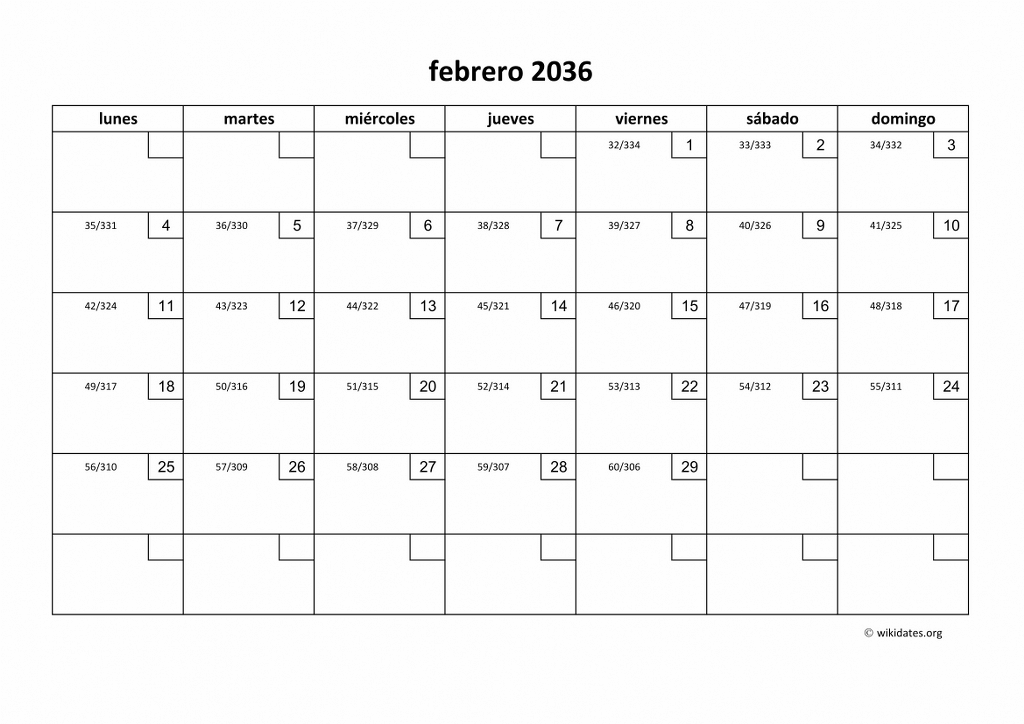 febrero 2036

| lunes | martes | miércoles | jueves | viernes | sábado | domingo |
|---|---|---|---|---|---|---|
| | | | | 32/334 1 | 33/333 2 | 34/332 3 |
| 35/331 4 | 36/330 5 | 37/329 6 | 38/328 7 | 39/327 8 | 40/326 9 | 41/325 10 |
| 42/324 11 | 43/323 12 | 44/322 13 | 45/321 14 | 46/320 15 | 47/319 16 | 48/318 17 |
| 49/317 18 | 50/316 19 | 51/315 20 | 52/314 21 | 53/313 22 | 54/312 23 | 55/311 24 |
| 56/310 25 | 57/309 26 | 58/308 27 | 59/307 28 | 60/306 29 | | |
| | | | | | | |

© wikidates.org